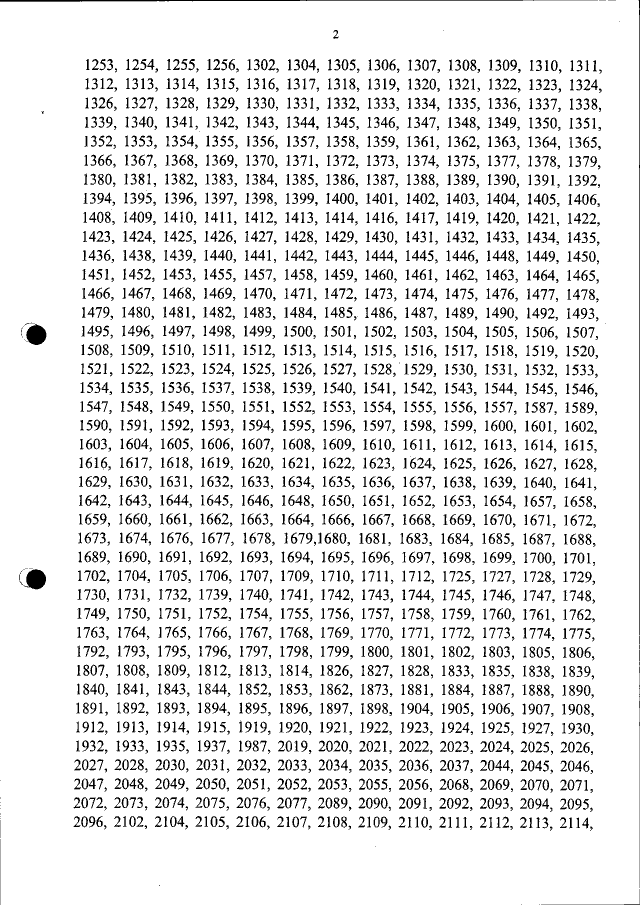 2

1253, 1254, 1255, 1256, 1302, 1304, 1305, 1306, 1307, 1308, 1309, 1310, 1311, 1312, 1313, 1314, 1315, 1316, 1317, 1318, 1319, 1320, 1321, 1322, 1323, 1324, 1326, 1327, 1328, 1329, 1330, 1331, 1332, 1333, 1334, 1335, 1336, 1337, 1338, 1339, 1340, 1341, 1342, 1343, 1344, 1345, 1346, 1347, 1348, 1349, 1350, 1351, 1352, 1353, 1354, 1355, 1356, 1357, 1358, 1359, 1361, 1362, 1363, 1364, 1365, 1366, 1367, 1368, 1369, 1370, 1371, 1372, 1373, 1374, 1375, 1377, 1378, 1379, 1380, 1381, 1382, 1383, 1384, 1385, 1386, 1387, 1388, 1389, 1390, 1391, 1392, 1394, 1395, 1396, 1397, 1398, 1399, 1400, 1401, 1402, 1403, 1404, 1405, 1406, 1408, 1409, 1410, 1411, 1412, 1413, 1414, 1416, 1417, 1419, 1420, 1421, 1422, 1423, 1424, 1425, 1426, 1427, 1428, 1429, 1430, 1431, 1432, 1433, 1434, 1435, 1436, 1438, 1439, 1440, 1441, 1442, 1443, 1444, 1445, 1446, 1448, 1449, 1450, 1451, 1452, 1453, 1455, 1457, 1458, 1459, 1460, 1461, 1462, 1463, 1464, 1465, 1466, 1467, 1468, 1469, 1470, 1471, 1472, 1473, 1474, 1475, 1476, 1477, 1478, 1479, 1480, 1481, 1482, 1483, 1484, 1485, 1486, 1487, 1489, 1490, 1492, 1493, 1495, 1496, 1497, 1498, 1499, 1500, 1501, 1502, 1503, 1504, 1505, 1506, 1507, 1508, 1509, 1510, 1511, 1512, 1513, 1514, 1515, 1516, 1517, 1518, 1519, 1520, 1521, 1522, 1523, 1524, 1525, 1526, 1527, 1528, 1529, 1530, 1531, 1532, 1533, 1534, 1535, 1536, 1537, 1538, 1539, 1540, 1541, 1542, 1543, 1544, 1545, 1546, 1547, 1548, 1549, 1550, 1551, 1552, 1553, 1554, 1555, 1556, 1557, 1587, 1589, 1590, 1591, 1592, 1593, 1594, 1595, 1596, 1597, 1598, 1599, 1600, 1601, 1602, 1603, 1604, 1605, 1606, 1607, 1608, 1609, 1610, 1611, 1612, 1613, 1614, 1615, 1616, 1617, 1618, 1619, 1620, 1621, 1622, 1623, 1624, 1625, 1626, 1627, 1628, 1629, 1630, 1631, 1632, 1633, 1634, 1635, 1636, 1637, 1638, 1639, 1640, 1641, 1642, 1643, 1644, 1645, 1646, 1648, 1650, 1651, 1652, 1653, 1654, 1657, 1658, 1659, 1660, 1661, 1662, 1663, 1664, 1666, 1667, 1668, 1669, 1670, 1671, 1672, 1673, 1674, 1676, 1677, 1678, 1679,1680, 1681, 1683, 1684, 1685, 1687, 1688, 1689, 1690, 1691, 1692, 1693, 1694, 1695, 1696, 1697, 1698, 1699, 1700, 1701, 1702, 1704, 1705, 1706, 1707, 1709, 1710, 1711, 1712, 1725, 1727, 1728, 1729, 1730, 1731, 1732, 1739, 1740, 1741, 1742, 1743, 1744, 1745, 1746, 1747, 1748, 1749, 1750, 1751, 1752, 1754, 1755, 1756, 1757, 1758, 1759, 1760, 1761, 1762, 1763, 1764, 1765, 1766, 1767, 1768, 1769, 1770, 1771, 1772, 1773, 1774, 1775, 1792, 1793, 1795, 1796, 1797, 1798, 1799, 1800, 1801, 1802, 1803, 1805, 1806, 1807, 1808, 1809, 1812, 1813, 1814, 1826, 1827, 1828, 1833, 1835, 1838, 1839, 1840, 1841, 1843, 1844, 1852, 1853, 1862, 1873, 1881, 1884, 1887, 1888, 1890, 1891, 1892, 1893, 1894, 1895, 1896, 1897, 1898, 1904, 1905, 1906, 1907, 1908, 1912, 1913, 1914, 1915, 1919, 1920, 1921, 1922, 1923, 1924, 1925, 1927, 1930, 1932, 1933, 1935, 1937, 1987, 2019, 2020, 2021, 2022, 2023, 2024, 2025, 2026, 2027, 2028, 2030, 2031, 2032, 2033, 2034, 2035, 2036, 2037, 2044, 2045, 2046, 2047, 2048, 2049, 2050, 2051, 2052, 2053, 2055, 2056, 2068, 2069, 2070, 2071, 2072, 2073, 2074, 2075, 2076, 2077, 2089, 2090, 2091, 2092, 2093, 2094, 2095, 2096, 2102, 2104, 2105, 2106, 2107, 2108, 2109, 2110, 2111, 2112, 2113, 2114,